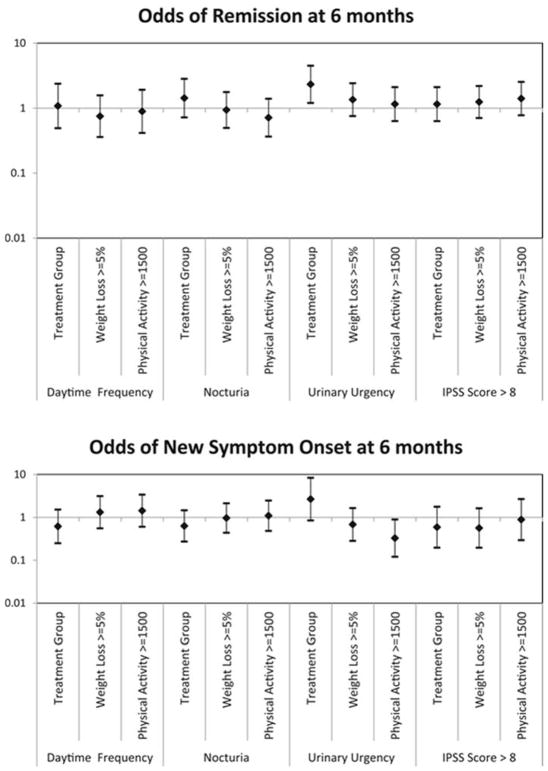 Odds of Remission at 6 months

10

1

0.1

0.01

Treatment Group
Weight Loss >=5%
Physical Activity >=1500
Treatment Group
Weight Loss >=5%
Physical Activity >=1500
Treatment Group
Weight Loss >=5%
Physical Activity >=1500
Treatment Group
Weight Loss >=5%
Physical Activity >=1500

Daytime Frequency
Nocturia
Urinary Urgency
IPSS Score > 8

Odds of New Symptom Onset at 6 months

10

1

0.1

0.01

Treatment Group
Weight Loss >=5%
Physical Activity >=1500
Treatment Group
Weight Loss >=5%
Physical Activity >=1500
Treatment Group
Weight Loss >=5%
Physical Activity >=1500
Treatment Group
Weight Loss >=5%
Physical Activity >=1500

Daytime Frequency
Nocturia
Urinary Urgency
IPSS Score > 8